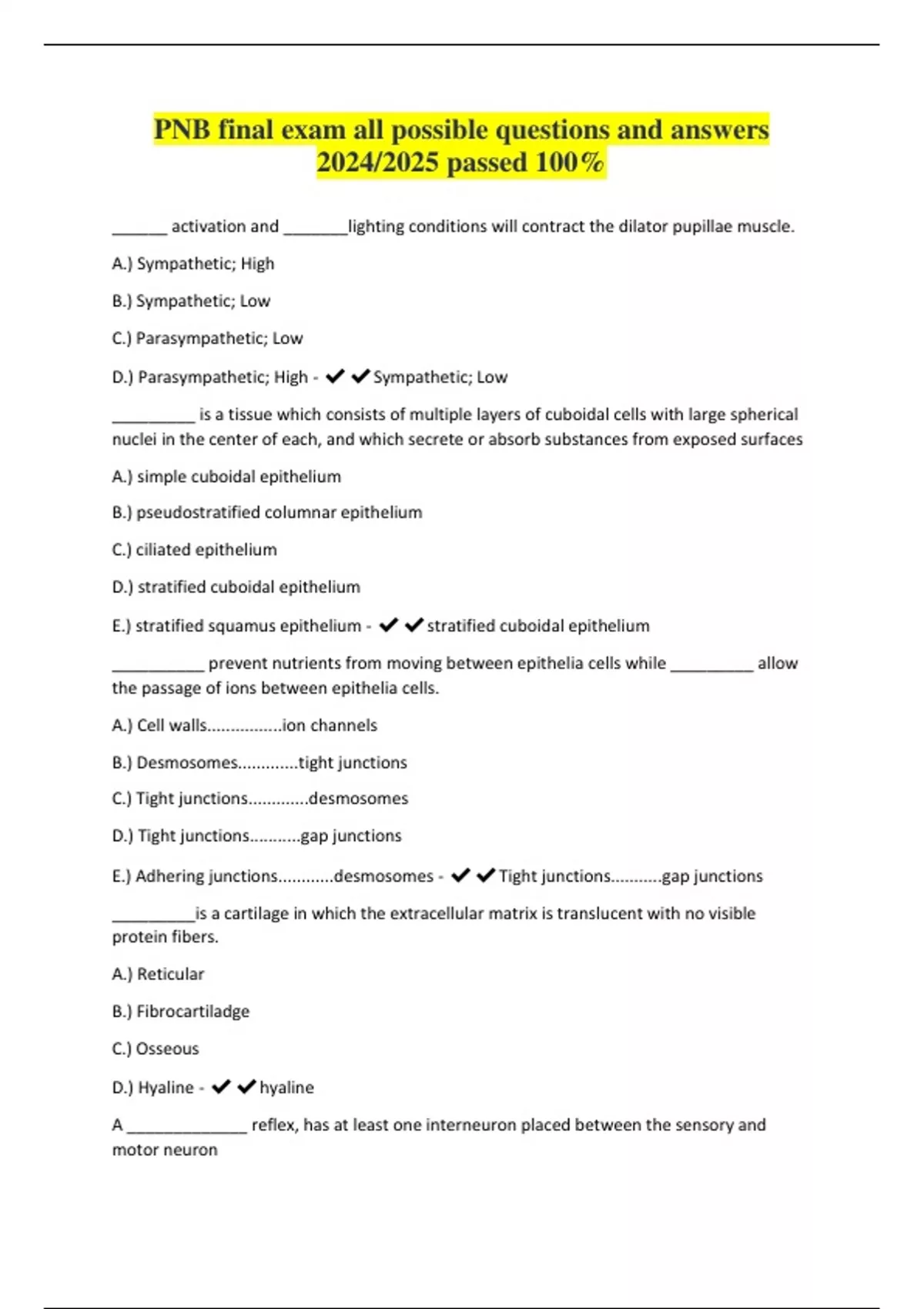 PNB final exam all possible questions and answers 2024/2025 passed 100%

______ activation and _______lighting conditions will contract the dilator pupillae muscle.

A.) Sympathetic; High

B.) Sympathetic; Low

C.) Parasympathetic; Low

D.) Parasympathetic; High - ✔✔Sympathetic; Low

_________ is a tissue which consists of multiple layers of cuboidal cells with large spherical nuclei in the center of each, and which secrete or absorb substances from exposed surfaces

A.) simple cuboidal epithelium

B.) pseudostratified columnar epithelium

C.) ciliated epithelium

D.) stratified cuboidal epithelium

E.) stratified squamus epithelium - ✔✔stratified cuboidal epithelium

__________ prevent nutrients from moving between epithelia cells while _________ allow the passage of ions between epithelia cells.

A.) Cell walls................ion channels

B.) Desmosomes.............tight junctions

C.) Tight junctions.............desmosomes

D.) Tight junctions...........gap junctions

E.) Adhering junctions............desmosomes - ✔✔Tight junctions...........gap junctions

_________is a cartilage in which the extracellular matrix is translucent with no visible protein fibers.

A.) Reticular

B.) Fibrocartiladge

C.) Osseous

D.) Hyaline - ✔✔hyaline

A _____________ reflex, has at least one interneuron placed between the sensory and motor neuron